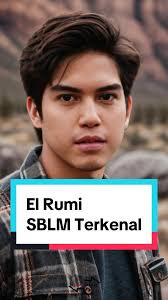 El Rumi
SBLM Terkenal